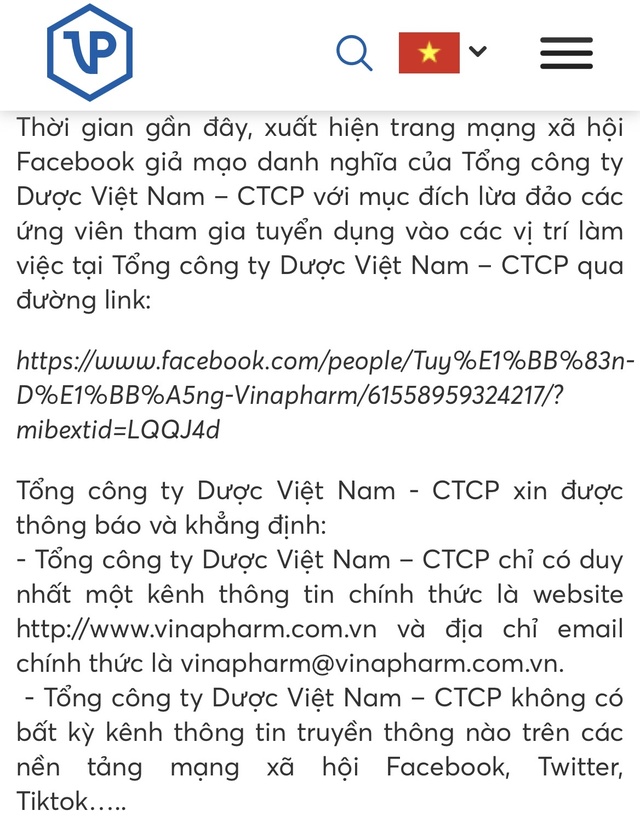 VP

Thời gian gần đây, xuất hiện trang mạng xã hội Facebook giả mạo danh nghĩa của Tổng công ty Dược Việt Nam – CTCP với mục đích lừa đảo các ứng viên tham gia tuyển dụng vào các vị trí làm việc tại Tổng công ty Dược Việt Nam – CTCP qua đường link:

https://www.facebook.com/people/Tuy%E1%BB%83n-D%E1%BB%A5ng-Vinapharm/61558959324217/?mibextid=LQQJ4d

Tổng công ty Dược Việt Nam - CTCP xin được thông báo và khẳng định:
- Tổng công ty Dược Việt Nam – CTCP chỉ có duy nhất một kênh thông tin chính thức là website http://www.vinapharm.com.vn và địa chỉ email chính thức là vinapharm@vinapharm.com.vn.
- Tổng công ty Dược Việt Nam – CTCP không có bất kỳ kênh thông tin truyền thông nào trên các nền tảng mạng xã hội Facebook, Twitter, Tiktok…..